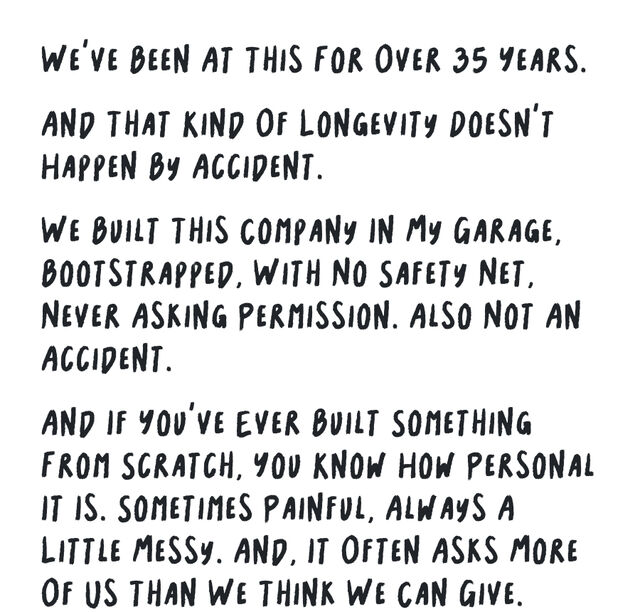 WE'VE BEEN AT THIS FOR OVER 35 YEARS.

AND THAT KIND OF LONGEVITY DOESN'T HAPPEN BY ACCIDENT.

WE BUILT THIS COMPANY IN MY GARAGE, BOOTSTRAPPED, WITH NO SAFETY NET, NEVER ASKING PERMISSION. ALSO NOT AN ACCIDENT.

AND IF YOU'VE EVER BUILT SOMETHING FROM SCRATCH, YOU KNOW HOW PERSONAL IT IS. SOMETIMES PAINFUL, ALWAYS A LITTLE MESSY. AND, IT OFTEN ASKS MORE OF US THAN WE THINK WE CAN GIVE.